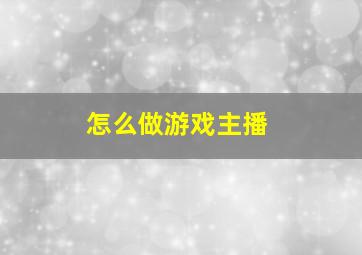 怎么做游戏主播